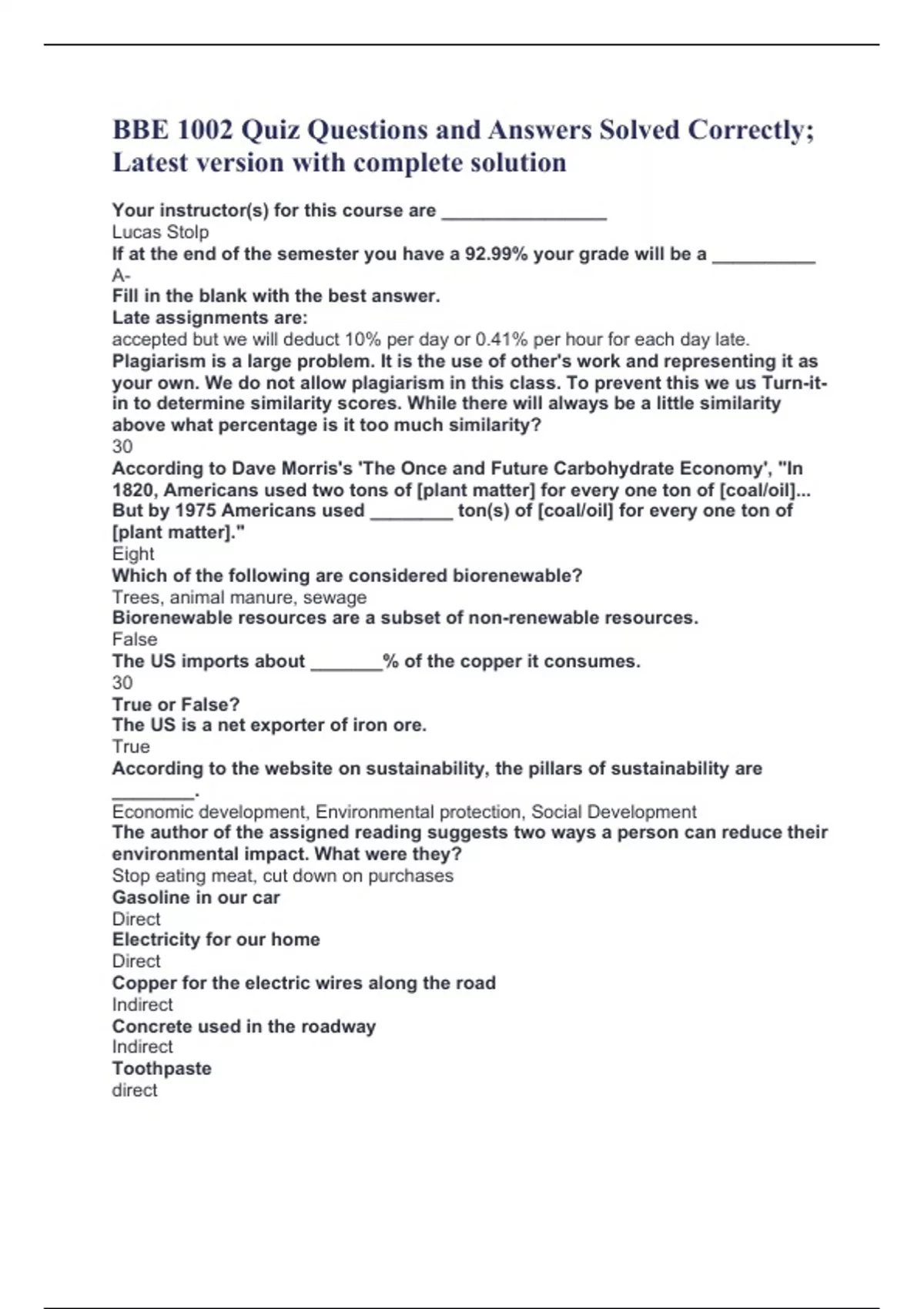 BBE 1002 Quiz Questions and Answers Solved Correctly; Latest version with complete solution

Your instructor(s) for this course are ________________
Lucas Stolp
If at the end of the semester you have a 92.99% your grade will be a __________
A-
Fill in the blank with the best answer.
Late assignments are:
accepted but we will deduct 10% per day or 0.41% per hour for each day late.
Plagiarism is a large problem. It is the use of other's work and representing it as your own. We do not allow plagiarism in this class. To prevent this we us Turn-it-in to determine similarity scores. While there will always be a little similarity above what percentage is it too much similarity?
30
According to Dave Morris's 'The Once and Future Carbohydrate Economy', "In 1820, Americans used two tons of [plant matter] for every one ton of [coal/oil]... But by 1975 Americans used ________ ton(s) of [coal/oil] for every one ton of [plant matter]."
Eight
Which of the following are considered biorenewable?
Trees, animal manure, sewage
Biorenewable resources are a subset of non-renewable resources.
False
The US imports about _______% of the copper it consumes.
30
True or False?
The US is a net exporter of iron ore.
True
According to the website on sustainability, the pillars of sustainability are ________.
Economic development, Environmental protection, Social Development
The author of the assigned reading suggests two ways a person can reduce their environmental impact. What were they?
Stop eating meat, cut down on purchases
Gasoline in our car
Direct
Electricity for our home
Direct
Copper for the electric wires along the road
Indirect
Concrete used in the roadway
Indirect
Toothpaste
direct